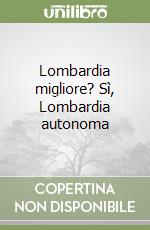 unilibro

Lombardia migliore? Sì, Lombardia autonoma

COPERTINA
NON DISPONIBILE